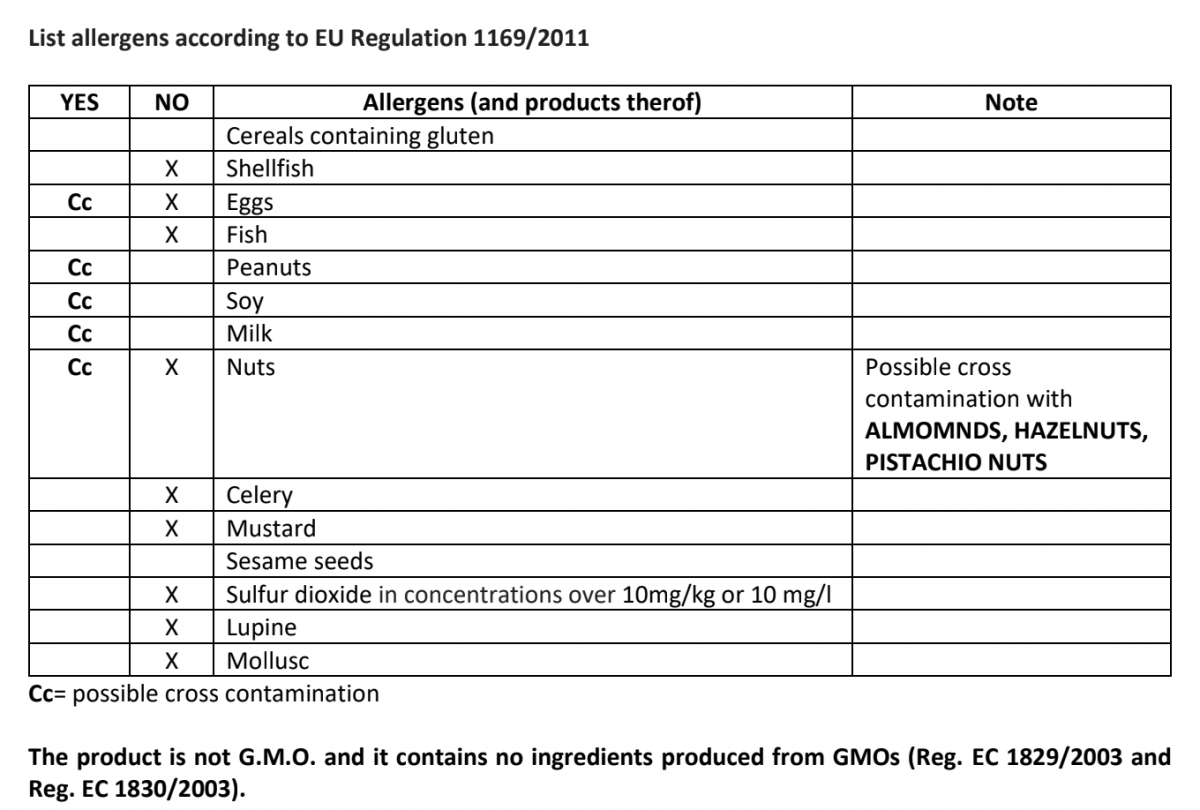 List allergens according to EU Regulation 1169/2011

| YES | NO | Allergens (and products therof) | Note |
|---|---|---|---|
|  |  | Cereals containing gluten |  |
|  | X | Shellfish |  |
| Cc | X | Eggs |  |
|  | X | Fish |  |
| Cc |  | Peanuts |  |
| Cc |  | Soy |  |
| Cc |  | Milk |  |
| Cc | X | Nuts | Possible cross contamination with ALMOMNDS, HAZELNUTS, PISTACHIO NUTS |
|  | X | Celery |  |
|  | X | Mustard |  |
|  |  | Sesame seeds |  |
|  | X | Sulfur dioxide in concentrations over 10mg/kg or 10 mg/l |  |
|  | X | Lupine |  |
|  | X | Mollusc |  |

Cc= possible cross contamination

The product is not G.M.O. and it contains no ingredients produced from GMOs (Reg. EC 1829/2003 and Reg. EC 1830/2003).